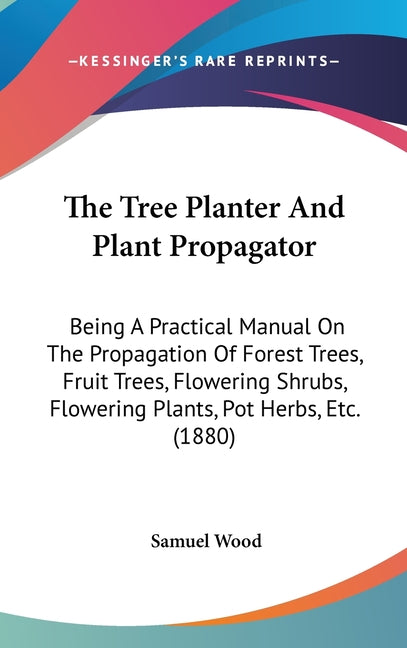 —KESSINGER'S RARE REPRINTS—

The Tree Planter And Plant Propagator

Being A Practical Manual On The Propagation Of Forest Trees, Fruit Trees, Flowering Shrubs, Flowering Plants, Pot Herbs, Etc. (1880)

Samuel Wood